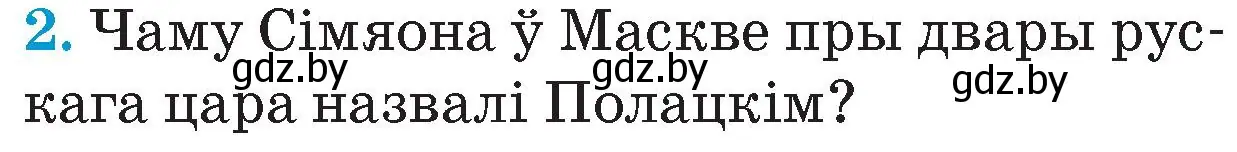 2. Чаму Сімяона ў Маскве пры двары рускага цара назвалі Полацкім?

gdz.by gdz.by gdz.by